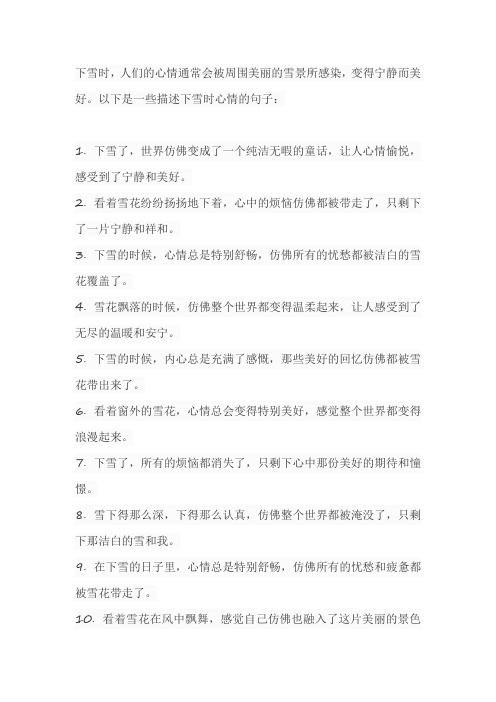 下雪时，人们的心情通常会被周围美丽的雪景所感染，变得宁静而美好。以下是一些描述下雪时心情的句子：

1. 下雪了，世界仿佛变成了一个纯洁无暇的童话，让人心情愉悦，感受到了宁静和美好。

2. 看着雪花纷纷扬扬地下着，心中的烦恼仿佛都被带走了，只剩下了一片宁静和祥和。

3. 下雪的时候，心情总是特别舒畅，仿佛所有的忧愁都被洁白的雪花覆盖了。

4. 雪花飘落的时候，仿佛整个世界都变得温柔起来，让人感受到了无尽的温暖和安宁。

5. 下雪的时候，内心总是充满了感慨，那些美好的回忆仿佛都被雪花带出来了。

6. 看着窗外的雪花，心情总会变得特别美好，感觉整个世界都变得浪漫起来。

7. 下雪了，所有的烦恼都消失了，只剩下心中那份美好的期待和憧憬。

8. 雪下得那么深，下得那么认真，仿佛整个世界都被淹没了，只剩下那洁白的雪和我。

9. 在下雪的日子里，心情总是特别舒畅，仿佛所有的忧愁和疲惫都被雪花带走了。

10. 看着雪花在风中飘舞，感觉自己仿佛也融入了这片美丽的景色